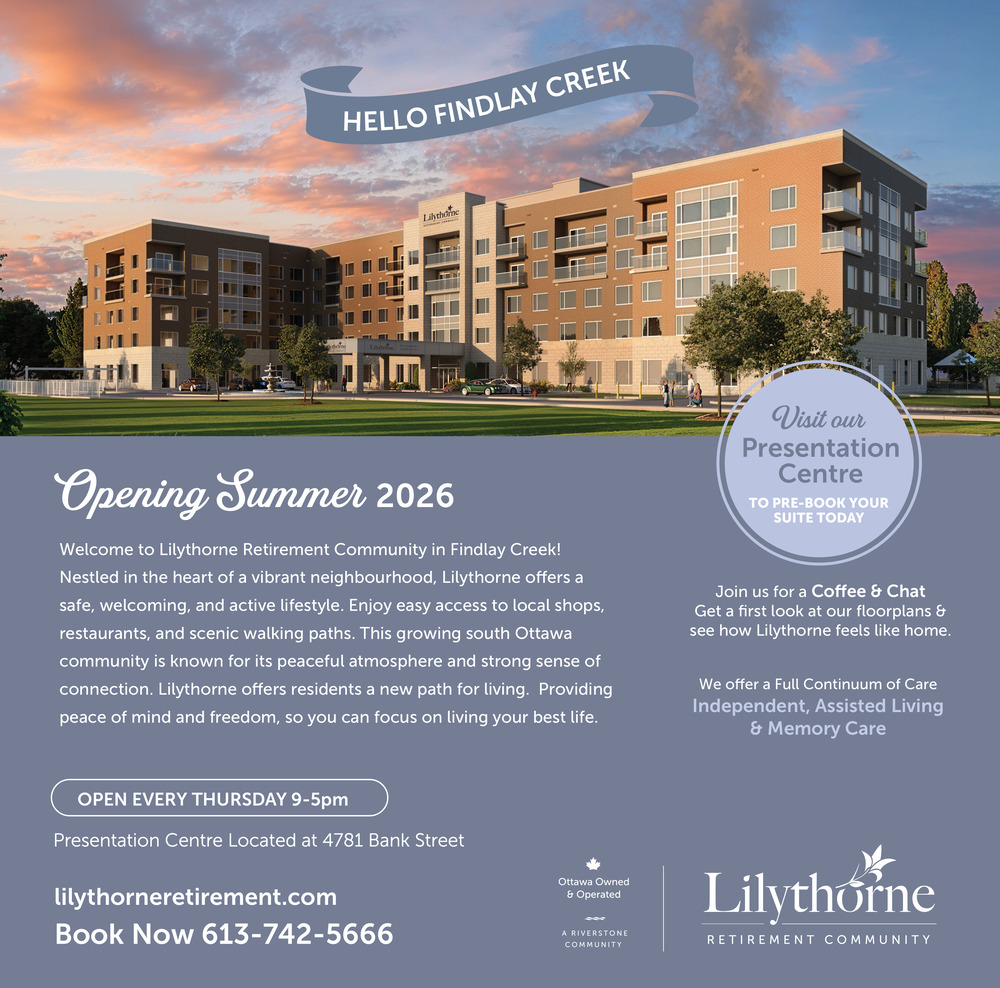 HELLO FINDLAY CREEK

Lilythorne

Visit our Presentation Centre

TO PRE-BOOK YOUR SUITE TODAY

Opening Summer 2026

Welcome to Lilythorne Retirement Community in Findlay Creek! Nestled in the heart of a vibrant neighbourhood, Lilythorne offers a safe, welcoming, and active lifestyle. Enjoy easy access to local shops, restaurants, and scenic walking paths. This growing south Ottawa community is known for its peaceful atmosphere and strong sense of connection. Lilythorne offers residents a new path for living. Providing peace of mind and freedom, so you can focus on living your best life.

Join us for a Coffee & Chat
Get a first look at our floorplans & see how Lilythorne feels like home.

We offer a Full Continuum of Care
Independent, Assisted Living & Memory Care

OPEN EVERY THURSDAY 9-5pm

Presentation Centre Located at 4781 Bank Street

lilythorneretirement.com
Book Now 613-742-5666

Ottawa Owned & Operated

A RIVERSTONE COMMUNITY

Lilythorne
RETIREMENT COMMUNITY